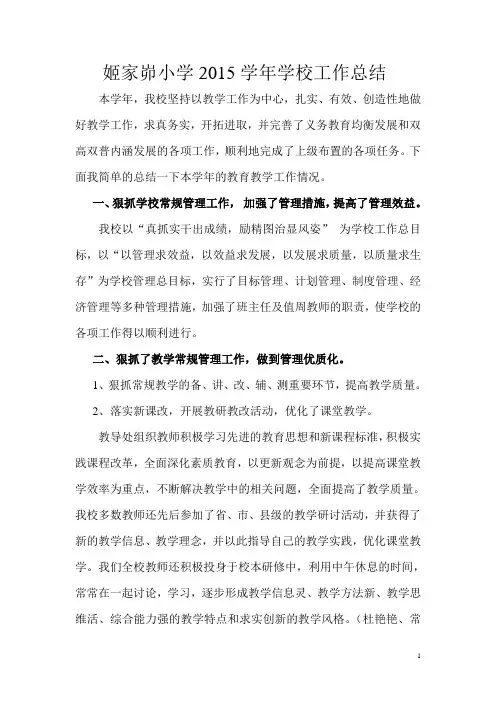 姬家峁小学 2015 学年学校工作总结

本学年，我校坚持以教学工作为中心，扎实、有效、创造性地做好教学工作，求真务实，开拓进取，并完善了义务教育均衡发展和双高双普内涵发展的各项工作，顺利地完成了上级布置的各项任务。下面我简单的总结一下本学年的教育教学工作情况。

一、狠抓学校常规管理工作，加强了管理措施，提高了管理效益。

我校以“真抓实干出成绩，励精图治显风姿” 为学校工作总目标，以“以管理求效益，以效益求发展，以发展求质量，以质量求生存”为学校管理总目标，实行了目标管理、计划管理、制度管理、经济管理等多种管理措施，加强了班主任及值周教师的职责，使学校的各项工作得以顺利进行。

二、狠抓了教学常规管理工作，做到管理优质化。

1、狠抓常规教学的备、讲、改、辅、测重要环节，提高教学质量。

2、落实新课改，开展教研教改活动，优化了课堂教学。

教导处组织教师积极学习先进的教育思想和新课程标准，积极实践课程改革，全面深化素质教育，以更新观念为前提，以提高课堂教学效率为重点，不断解决教学中的相关问题，全面提高了教学质量。我校多数教师还先后参加了省、市、县级的教学研讨活动，并获得了新的教学信息、教学理念，并以此指导自己的教学实践，优化课堂教学。我们全校教师还积极投身于校本研修中，利用中午休息的时间，常常在一起讨论，学习，逐步形成教学信息灵、教学方法新、教学思维活、综合能力强的教学特点和求实创新的教学风格。（杜艳艳、常

1